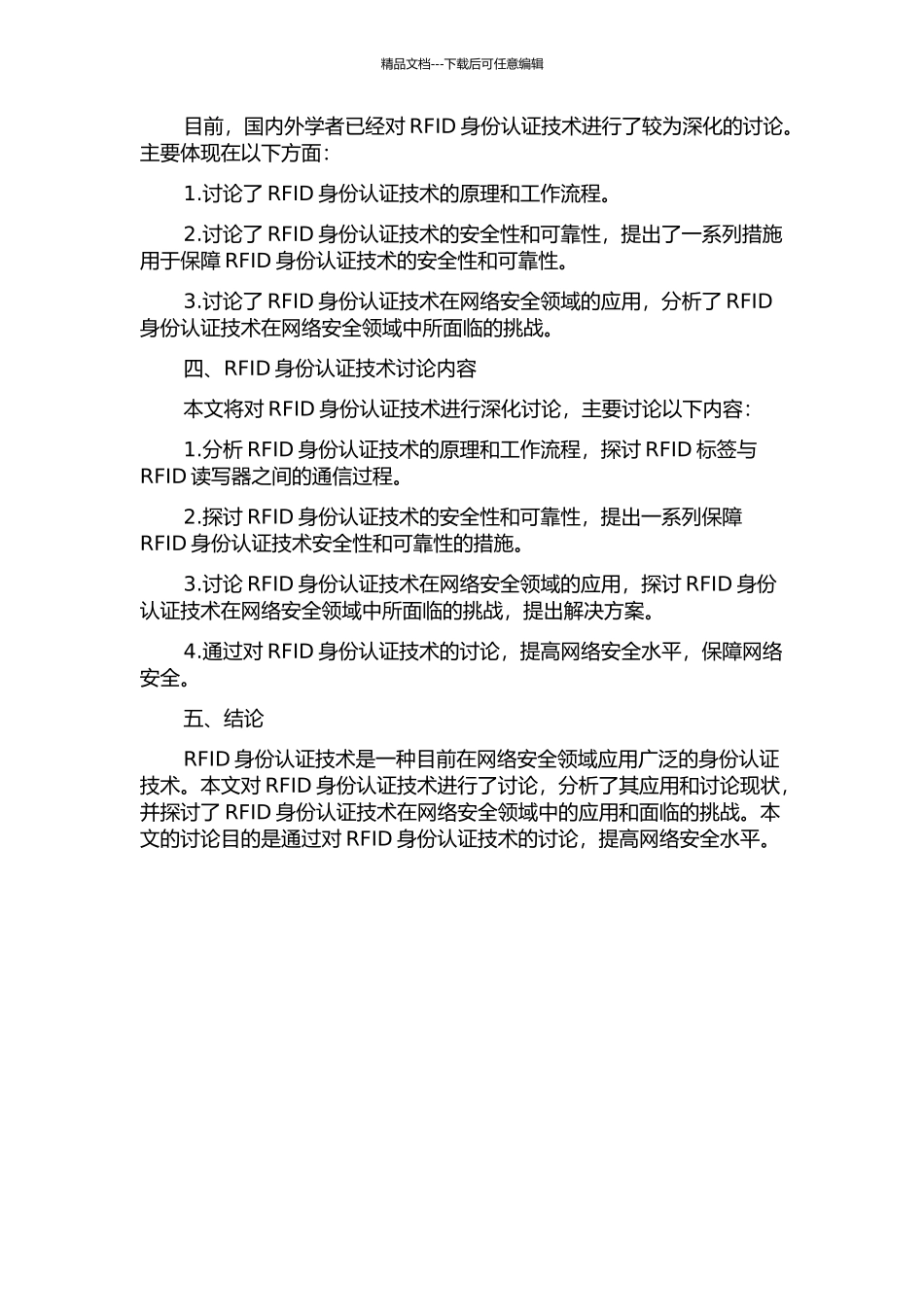 精品文档---下载后可任意编辑

目前，国内外学者已经对 RFID 身份认证技术进行了较为深化的讨论。主要体现在以下方面：

1.讨论了 RFID 身份认证技术的原理和工作流程。

2.讨论了 RFID 身份认证技术的安全性和可靠性，提出了一系列措施用于保障 RFID 身份认证技术的安全性和可靠性。

3.讨论了 RFID 身份认证技术在网络安全领域的应用，分析了 RFID 身份认证技术在网络安全领域中所面临的挑战。

四、RFID 身份认证技术讨论内容

本文将对 RFID 身份认证技术进行深化讨论，主要讨论以下内容：

1.分析 RFID 身份认证技术的原理和工作流程，探讨 RFID 标签与 RFID 读写器之间的通信过程。

2.探讨 RFID 身份认证技术的安全性和可靠性，提出一系列保障 RFID 身份认证技术安全性和可靠性的措施。

3.讨论 RFID 身份认证技术在网络安全领域的应用，探讨 RFID 身份认证技术在网络安全领域中所面临的挑战，提出解决方案。

4.通过对 RFID 身份认证技术的讨论，提高网络安全水平，保障网络安全。

五、结论

RFID 身份认证技术是一种目前在网络安全领域应用广泛的身份认证技术。本文对 RFID 身份认证技术进行了讨论，分析了其应用和讨论现状，并探讨了 RFID 身份认证技术在网络安全领域中的应用和面临的挑战。本文的讨论目的是通过对 RFID 身份认证技术的讨论，提高网络安全水平。